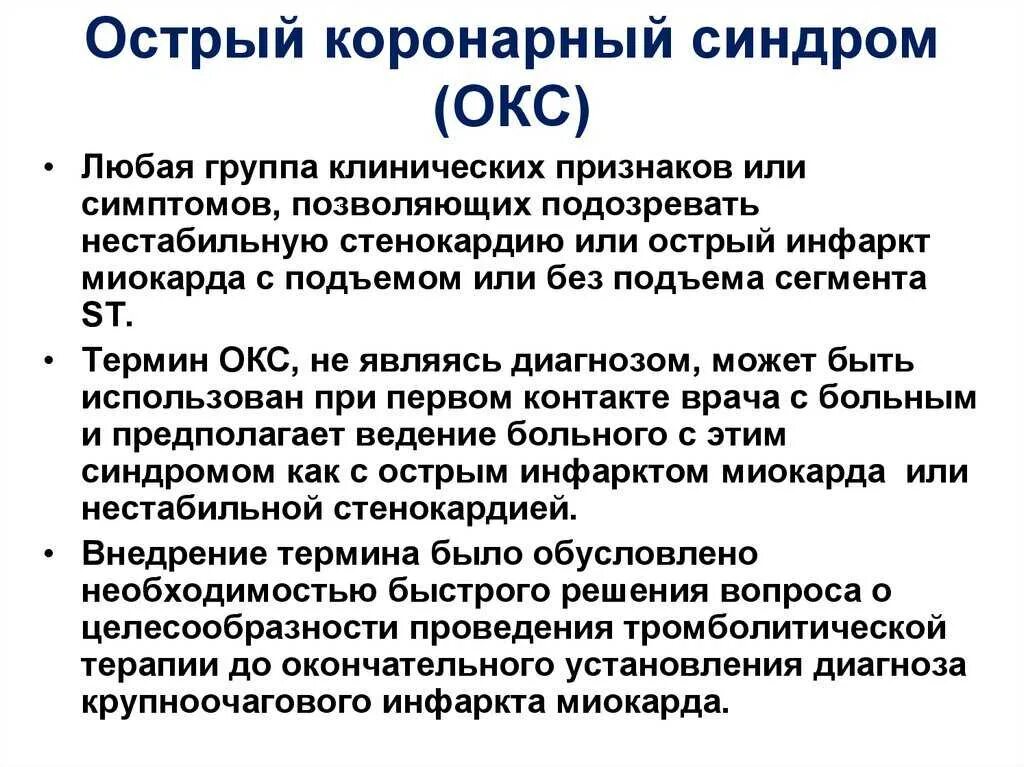 Острый коронарный синдром (ОКС)

• Любая группа клинических признаков или симптомов, позволяющих подозревать нестабильную стенокардию или острый инфаркт миокарда с подъемом или без подъема сегмента ST.

• Термин ОКС, не являясь диагнозом, может быть использован при первом контакте врача с больным и предполагает ведение больного с этим синдромом как с острым инфарктом миокарда или нестабильной стенокардией.

• Внедрение термина было обусловлено необходимостью быстрого решения вопроса о целесообразности проведения тромболитической терапии до окончательного установления диагноза крупноочагового инфаркта миокарда.